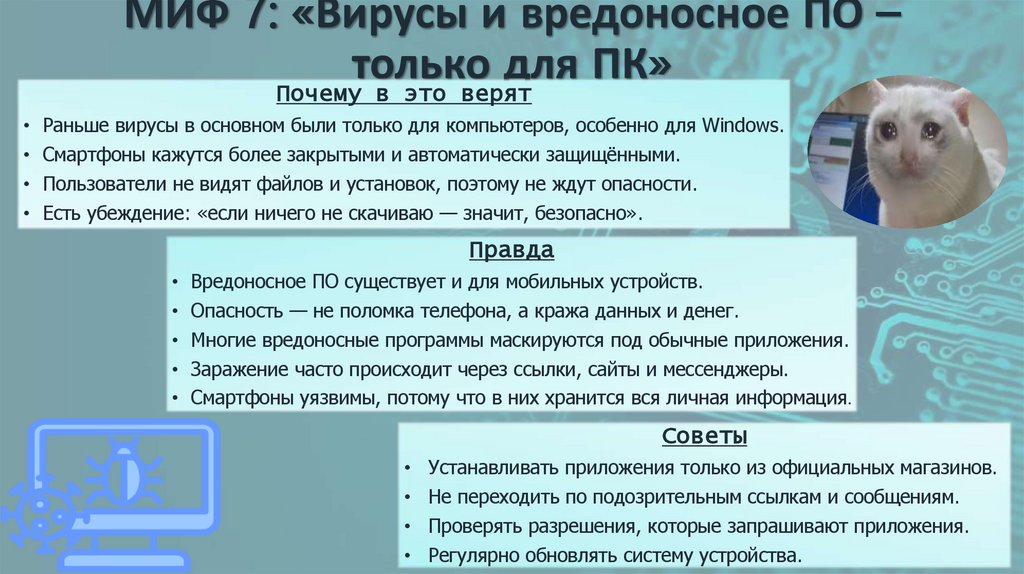 МИФ 7: «Вирусы и вредоносное ПО – только для ПК»

Почему в это верят

• Раньше вирусы в основном были только для компьютеров, особенно для Windows.
• Смартфоны кажутся более закрытыми и автоматически защищёнными.
• Пользователи не видят файлов и установок, поэтому не ждут опасности.
• Есть убеждение: «если ничего не скачиваю — значит, безопасно».

Правда

• Вредоносное ПО существует и для мобильных устройств.
• Опасность — не поломка телефона, а кража данных и денег.
• Многие вредоносные программы маскируются под обычные приложения.
• Заражение часто происходит через ссылки, сайты и мессенджеры.
• Смартфоны уязвимы, потому что в них хранится вся личная информация.

Советы

• Устанавливать приложения только из официальных магазинов.
• Не переходить по подозрительным ссылкам и сообщениям.
• Проверять разрешения, которые запрашивают приложения.
• Регулярно обновлять систему устройства.